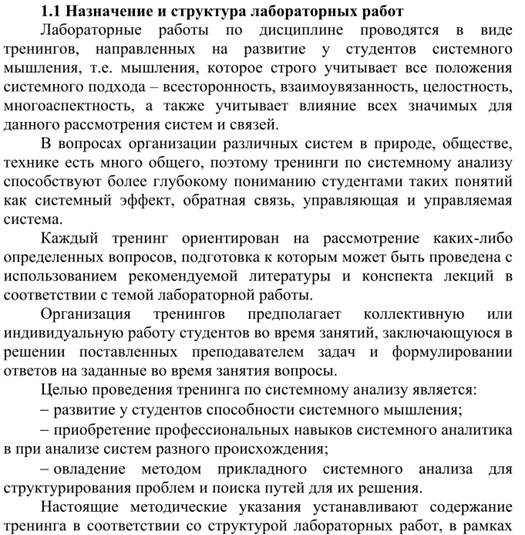 1.1 Назначение и структура лабораторных работ

Лабораторные работы по дисциплине проводятся в виде тренингов, направленных на развитие у студентов системного мышления, т.е. мышления, которое строго учитывает все положения системного подхода – всесторонность, взаимоувязанность, целостность, многоаспектность, а также учитывает влияние всех значимых для данного рассмотрения систем и связей.

В вопросах организации различных систем в природе, обществе, технике есть много общего, поэтому тренинги по системному анализу способствуют более глубокому пониманию студентами таких понятий как системный эффект, обратная связь, управляющая и управляемая система.

Каждый тренинг ориентирован на рассмотрение каких-либо определенных вопросов, подготовка к которым может быть проведена с использованием рекомендуемой литературы и конспекта лекций в соответствии с темой лабораторной работы.

Организация тренингов предполагает коллективную или индивидуальную работу студентов во время занятий, заключающуюся в решении поставленных преподавателем задач и формулировании ответов на заданные во время занятия вопросы.

Целью проведения тренинга по системному анализу является:

– развитие у студентов способности системного мышления;

– приобретение профессиональных навыков системного аналитика в при анализе систем разного происхождения;

– овладение методом прикладного системного анализа для структурирования проблем и поиска путей для их решения.

Настоящие методические указания устанавливают содержание тренинга в соответствии со структурой лабораторных работ, в рамках